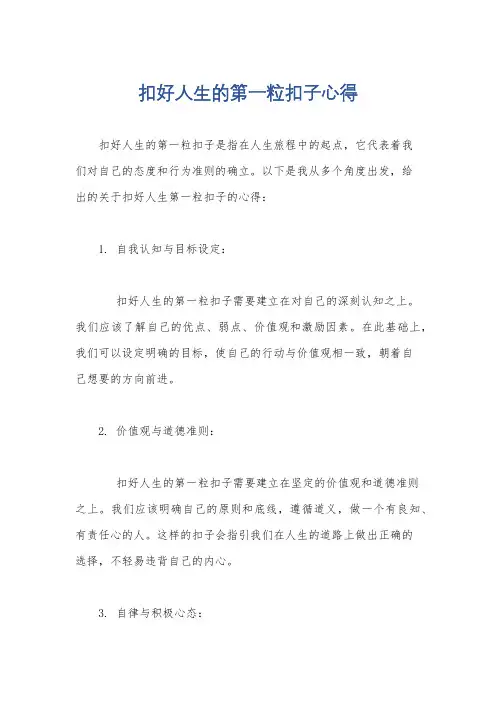 扣好人生的第一粒扣子心得

扣好人生的第一粒扣子是指在人生旅程中的起点，它代表着我们对自己的态度和行为准则的确立。以下是我从多个角度出发，给出的关于扣好人生第一粒扣子的心得：

1. 自我认知与目标设定：

扣好人生的第一粒扣子需要建立在对自己的深刻认知之上。我们应该了解自己的优点、弱点、价值观和激励因素。在此基础上，我们可以设定明确的目标，使自己的行动与价值观相一致，朝着自己想要的方向前进。

2. 价值观与道德准则：

扣好人生的第一粒扣子需要建立在坚定的价值观和道德准则之上。我们应该明确自己的原则和底线，遵循道义，做一个有良知、有责任心的人。这样的扣子会指引我们在人生的道路上做出正确的选择，不轻易违背自己的内心。

3. 自律与积极心态：